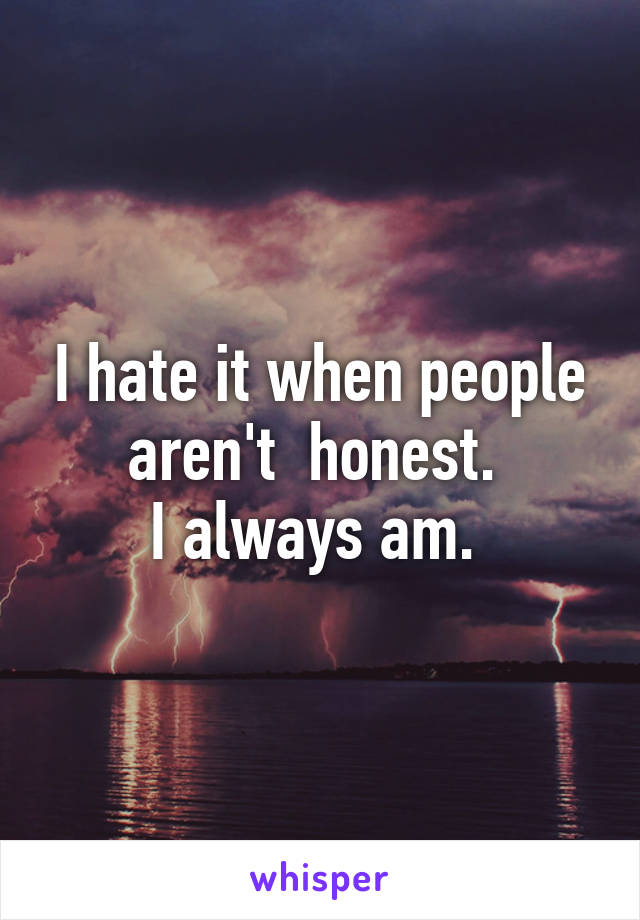 I hate it when people aren't  honest.
I always am.

whisper